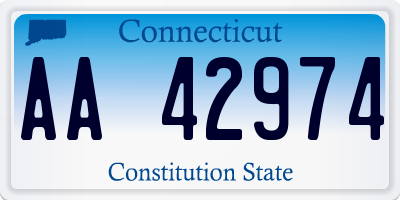 Connecticut

AA 42974

Constitution State